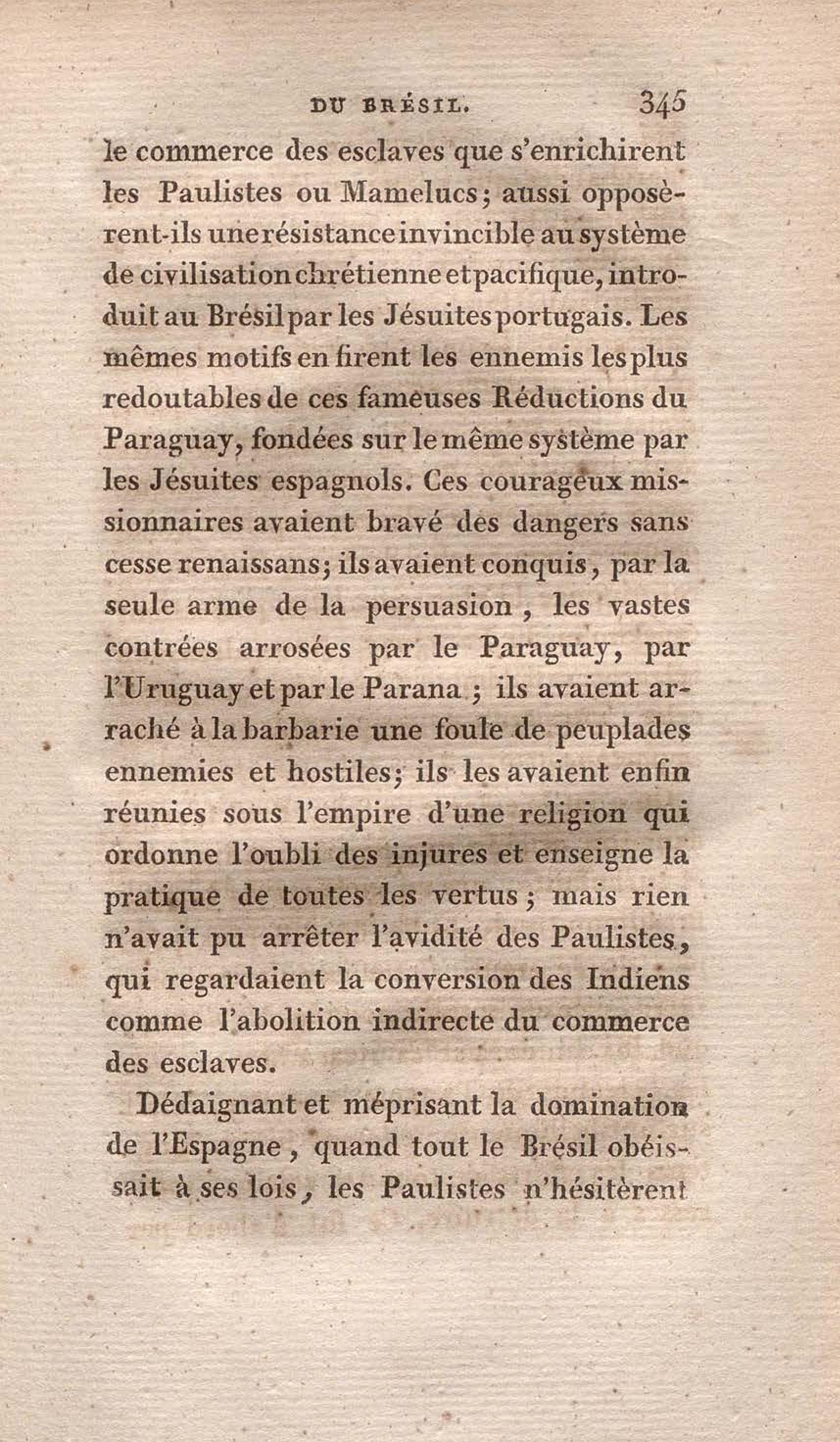 DU BRÉSIL. 345

le commerce des esclaves que s'enrichirent les Paulistes ou Mamelucs; aussi opposèrent-ils une résistance invincible au système de civilisation chrétienne et pacifique, introduit au Brésil par les Jésuites portugais. Les mêmes motifs en firent les ennemis les plus redoutables de ces fameuses Réductions du Paraguay, fondées sur le même système par les Jésuites espagnols. Ces courageux missionnaires avaient bravé des dangers sans cesse renaissans; ils avaient conquis, par la seule arme de la persuasion, les vastes contrées arrosées par le Paraguay, par l'Uruguay et par le Parana; ils avaient arraché à la barbarie une foule de peuplades ennemies et hostiles; ils les avaient enfin réunies sous l'empire d'une religion qui ordonne l'oubli des injures et enseigne la pratique de toutes les vertus; mais rien n'avait pu arrêter l'avidité des Paulistes, qui regardaient la conversion des Indiens comme l'abolition indirecte du commerce des esclaves.

Dédaignant et méprisant la domination de l'Espagne, quand tout le Brésil obéissait à ses lois, les Paulistes n'hésitèrent